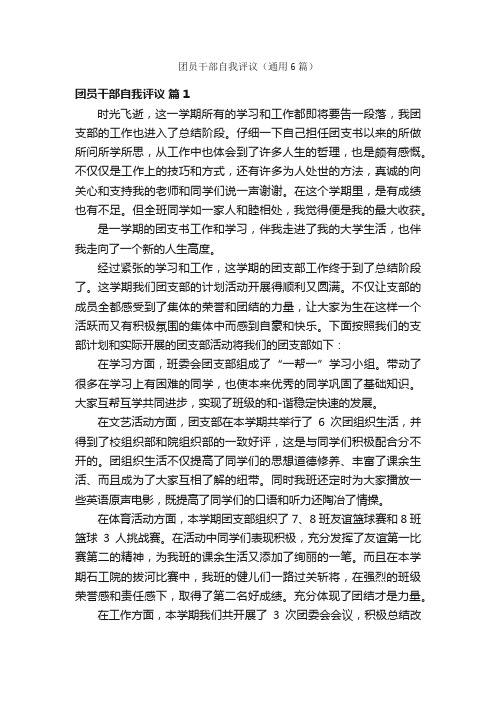 团员干部自我评议（通用6篇）

团员干部自我评议 篇1

时光飞逝，这一学期所有的学习和工作都即将要告一段落，我团支部的工作也进入了总结阶段。仔细一下自己担任团支书以来的所做所问所学所思，从工作中也体会到了许多人生的哲理，也是颇有感慨。不仅仅是工作上的技巧和方式，还有许多为人处世的方法，真诚的向关心和支持我的老师和同学们说一声谢谢。在这个学期里，是有成绩也有不足。但全班同学如一家人和睦相处，我觉得便是我的最大收获。

是一学期的团支书工作和学习，伴我走进了我的大学生活，也伴我走向了一个新的人生高度。

经过紧张的学习和工作，这学期的团支部工作终于到了总结阶段了。这学期我们团支部的计划活动开展得顺利又圆满。不仅让支部的成员全都感受到了集体的荣誉和团结的力量，让大家为生在这样一个活跃而又有积极氛围的集体中而感到自豪和快乐。下面按照我们的支部计划和实际开展的团支部活动将我们的团支部如下：

在学习方面，班委会团支部组成了“一帮一”学习小组。带动了很多在学习上有困难的同学，也使本来优秀的同学巩固了基础知识。大家互帮互学共同进步，实现了班级的和-谐稳定快速的发展。

在文艺活动方面，团支部在本学期共举行了 6 次团组织生活，并得到了校组织部和院组织部的一致好评，这是与同学们积极配合分不开的。团组织生活不仅提高了同学们的思想道德修养、丰富了课余生活、而且成为了大家互相了解的纽带。同时我班还定时为大家播放一些英语原声电影，既提高了同学们的口语和听力还陶冶了情操。

在体育活动方面，本学期团支部组织了 7、8 班友谊篮球赛和 8 班篮球 3 人挑战赛。在活动中同学们表现积极，充分发挥了友谊第一比赛第二的精神，为我班的课余生活又添加了绚丽的一笔。而且在本学期石工院的拔河比赛中，我班的健儿们一路过关斩将，在强烈的班级荣誉感和责任感下，取得了第二名好成绩。充分体现了团结才是力量。

在工作方面，本学期我们共开展了 3 次团委会会议，积极总结改